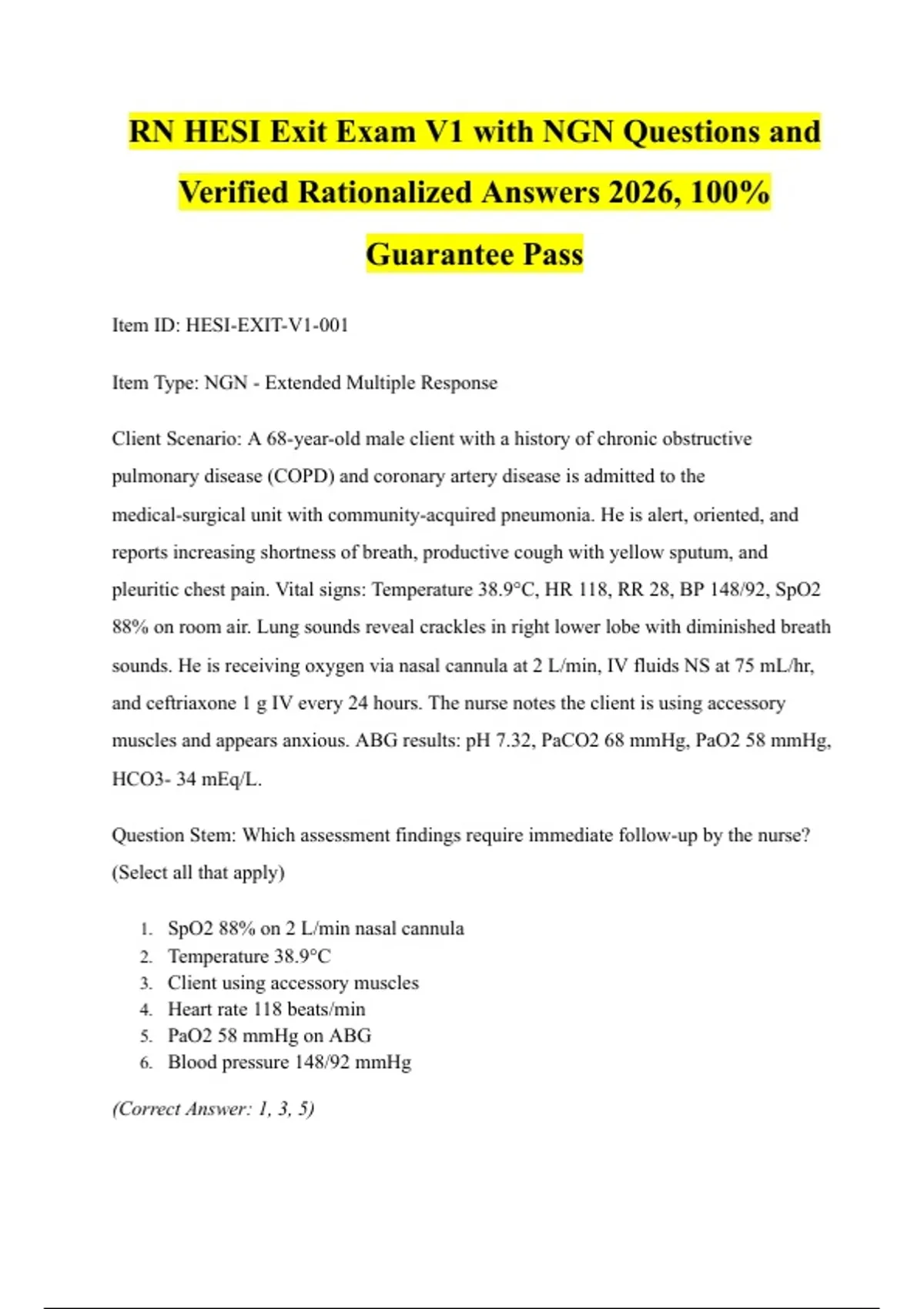 RN HESI Exit Exam V1 with NGN Questions and Verified Rationalized Answers 2026, 100% Guarantee Pass

Item ID: HESI-EXIT-V1-001

Item Type: NGN - Extended Multiple Response

Client Scenario: A 68-year-old male client with a history of chronic obstructive pulmonary disease (COPD) and coronary artery disease is admitted to the medical-surgical unit with community-acquired pneumonia. He is alert, oriented, and reports increasing shortness of breath, productive cough with yellow sputum, and pleuritic chest pain. Vital signs: Temperature 38.9°C, HR 118, RR 28, BP 148/92, SpO2 88% on room air. Lung sounds reveal crackles in right lower lobe with diminished breath sounds. He is receiving oxygen via nasal cannula at 2 L/min, IV fluids NS at 75 mL/hr, and ceftriaxone 1 g IV every 24 hours. The nurse notes the client is using accessory muscles and appears anxious. ABG results: pH 7.32, PaCO2 68 mmHg, PaO2 58 mmHg, HCO3- 34 mEq/L.

Question Stem: Which assessment findings require immediate follow-up by the nurse? (Select all that apply)

1. SpO2 88% on 2 L/min nasal cannula
2. Temperature 38.9°C
3. Client using accessory muscles
4. Heart rate 118 beats/min
5. PaO2 58 mmHg on ABG
6. Blood pressure 148/92 mmHg

(Correct Answer: 1, 3, 5)